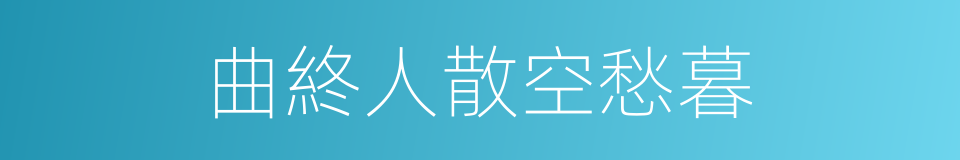 曲終人散空愁暮